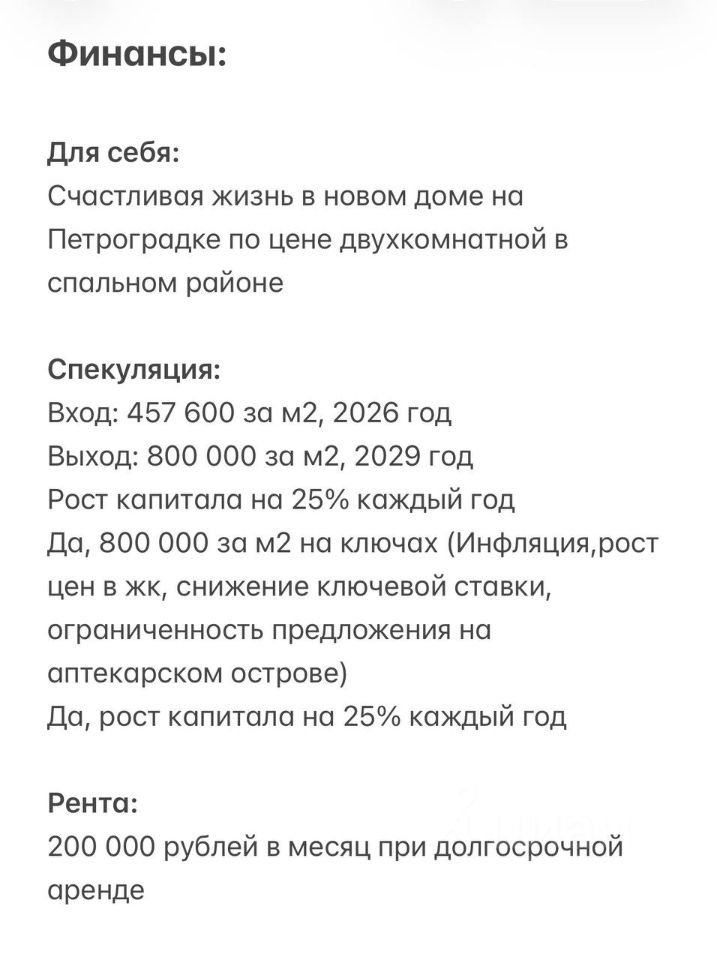 Финансы:

Для себя:
Счастливая жизнь в новом доме на Петроградке по цене двухкомнатной в спальном районе

Спекуляция:
Вход: 457 600 за м2, 2026 год
Выход: 800 000 за м2, 2029 год
Рост капитала на 25% каждый год
Да, 800 000 за м2 на ключах (Инфляция,рост цен в жк, снижение ключевой ставки, ограниченность предложения на аптекарском острове)
Да, рост капитала на 25% каждый год

Рента:
200 000 рублей в месяц при долгосрочной аренде